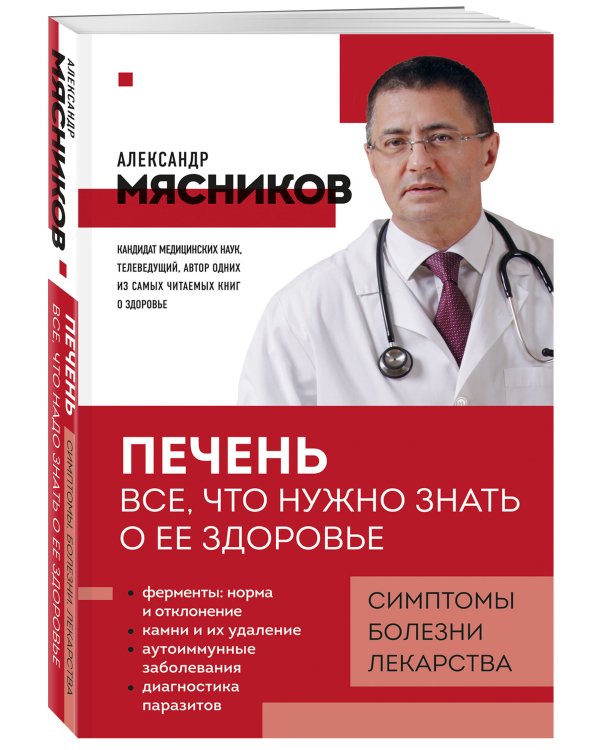 АЛЕКСАНДР МЯСНИКОВ

ПЕЧЕНЬ ВСЕ, ЧТО НАДО ЗНАТЬ О ЕЕ ЗДОРОВЬЕ

СИМПТОМЫ, БОЛЕЗНИ, ЛЕКАРСТВА

АЛЕКСАНДР
МЯСНИКОВ

КАНДИДАТ МЕДИЦИНСКИХ НАУК, ТЕЛЕВЕДУЩИЙ, АВТОР ОДНИХ ИЗ САМЫХ ЧИТАЕМЫХ КНИГ О ЗДОРОВЬЕ

ПЕЧЕНЬ
ВСЕ, ЧТО НУЖНО ЗНАТЬ О ЕЕ ЗДОРОВЬЕ

• ферменты: норма и отклонение
• камни и их удаление
• аутоиммунные заболевания
• диагностика паразитов

СИМПТОМЫ
БОЛЕЗНИ
ЛЕКАРСТВА